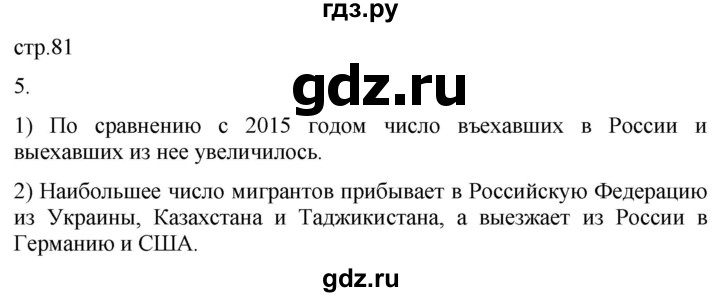 гдз.ру

стр.81

5.

gdz.ru

1) По сравнению с 2015 годом число въехавших в России и выехавших из нее увеличилось.

2) Наибольшее число мигрантов прибывает в Российскую Федерацию из Украины, Казахстана и Таджикистана, а выезжает из России в Германию и США.

gdz.ru